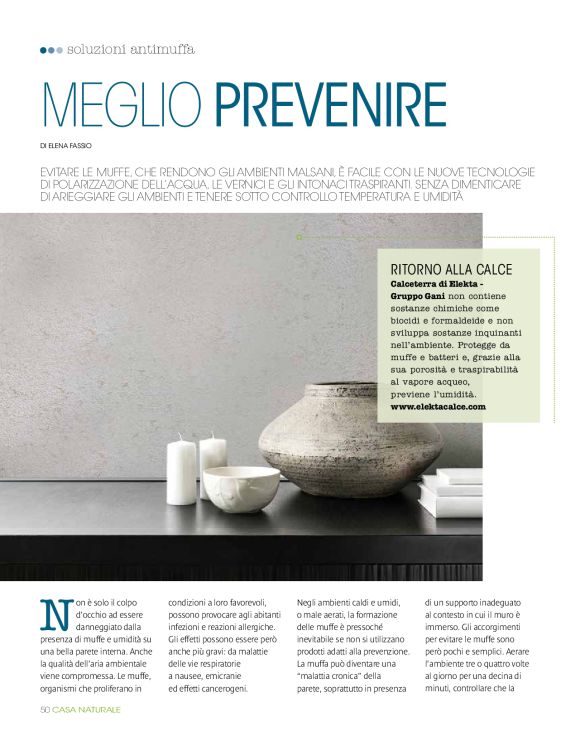 soluzioni antimuffa

MEGLIO PREVENIRE

DI ELENA FASSIO

EVITARE LE MUFFE, CHE RENDONO GLI AMBIENTI MALSANI, È FACILE CON LE NUOVE TECNOLOGIE DI POLARIZZAZIONE DELL'ACQUA, LE VERNICI E GLI INTONACI TRASPIRANTI. SENZA DIMENTICARE DI ARIEGGIARE GLI AMBIENTI E TENERE SOTTO CONTROLLO TEMPERATURA E UMIDITÀ

RITORNO ALLA CALCE

Calceterra di Elekta - Gruppo Gani non contiene sostanze chimiche come biocidi e formaldeide e non sviluppa sostanze inquinanti nell'ambiente. Protegge da muffe e batteri e, grazie alla sua porosità e traspirabilità al vapore acqueo, previene l'umidità. www.elektacalce.com

Non è solo il colpo d'occhio ad essere danneggiato dalla presenza di muffe e umidità su una bella parete interna. Anche la qualità dell'aria ambientale viene compromessa. Le muffe, organismi che proliferano in condizioni a loro favorevoli, possono provocare agli abitanti infezioni e reazioni allergiche. Gli effetti possono essere però anche più gravi: da malattie delle vie respiratorie a nausee, emicranie ed effetti cancerogeni.

Negli ambienti caldi e umidi, o male aerati, la formazione delle muffe è pressoché inevitabile se non si utilizzano prodotti adatti alla prevenzione. La muffa può diventare una "malattia cronica" della parete, soprattutto in presenza di un supporto inadeguato al contesto in cui il muro è immerso. Gli accorgimenti per evitare le muffe sono però pochi e semplici. Aerare l'ambiente tre o quattro volte al giorno per una decina di minuti, controllare che la

50 CASA NATURALE